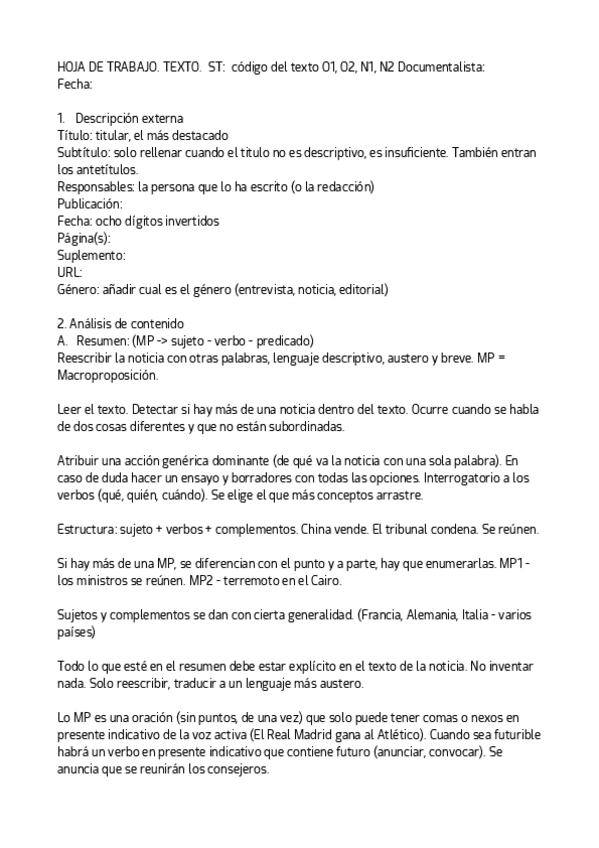 HOJA DE TRABAJO. TEXTO. ST: código del texto O1, O2, N1, N2 Documentalista:
Fecha:

1. Descripción externa
Título: titular, el más destacado
Subtítulo: solo rellenar cuando el título no es descriptivo, es insuficiente. También entran los antetítulos.
Responsables: la persona que lo ha escrito (o la redacción)
Publicación:
Fecha: ocho dígitos invertidos
Página(s):
Suplemento:
URL:
Género: añadir cual es el género (entrevista, noticia, editorial)

2. Análisis de contenido
A. Resumen: (MP -> sujeto - verbo - predicado)
Reescribir la noticia con otras palabras, lenguaje descriptivo, austero y breve. MP = Macroproposición.

Leer el texto. Detectar si hay más de una noticia dentro del texto. Ocurre cuando se habla de dos cosas diferentes y que no están subordinadas.

Atribuir una acción genérica dominante (de qué va la noticia con una sola palabra). En caso de duda hacer un ensayo y borradores con todas las opciones. Interrogatorio a los verbos (qué, quién, cuándo). Se elige el que más conceptos arrastre.

Estructura: sujeto + verbos + complementos. China vende. El tribunal condena. Se reúnen.

Si hay más de una MP, se diferencian con el punto y a parte, hay que enumerarlas. MP1 - los ministros se reúnen. MP2 - terremoto en el Cairo.

Sujetos y complementos se dan con cierta generalidad. (Francia, Alemania, Italia - varios países)

Todo lo que esté en el resumen debe estar explícito en el texto de la noticia. No inventar nada. Solo reescribir, traducir a un lenguaje más austero.

Lo MP es una oración (sin puntos, de una vez) que solo puede tener comas o nexos en presente indicativo de la voz activa (El Real Madrid gana al Atlético). Cuando sea futurible habrá un verbo en presente indicativo que contiene futuro (anunciar, convocar). Se anuncia que se reunirán los consejeros.